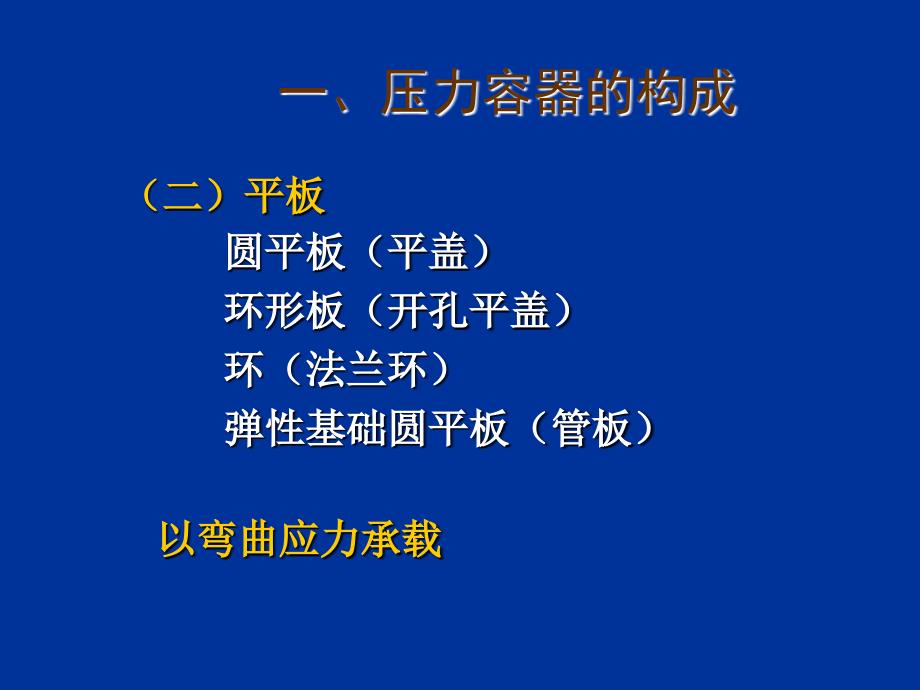 一、压力容器的构成

（二）平板

圆平板（平盖）

环形板（开孔平盖）

环（法兰环）

弹性基础圆平板（管板）

以弯曲应力承载